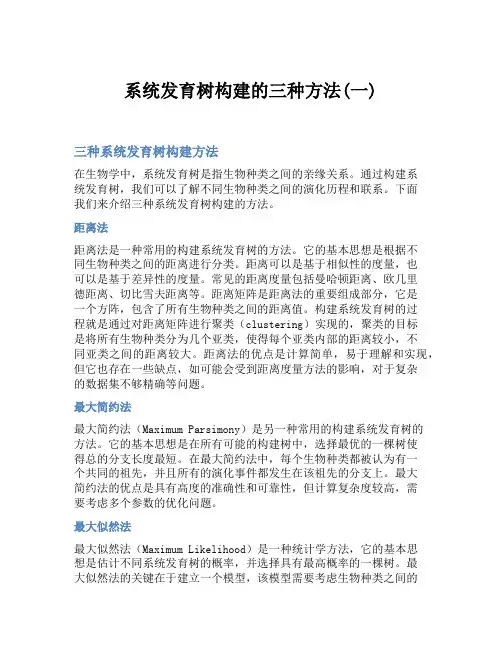 系统发育树构建的三种方法(一)

三种系统发育树构建方法

在生物学中，系统发育树是指生物种类之间的亲缘关系。通过构建系统发育树，我们可以了解不同生物种类之间的演化历程和联系。下面我们来介绍三种系统发育树构建的方法。

距离法

距离法是一种常用的构建系统发育树的方法。它的基本思想是根据不同生物种类之间的距离进行分类。距离可以是基于相似性的度量，也可以是基于差异性的度量。常见的距离度量包括曼哈顿距离、欧几里德距离、切比雪夫距离等。距离矩阵是距离法的重要组成部分，它是一个方阵，包含了所有生物种类之间的距离值。构建系统发育树的过程就是通过对距离矩阵进行聚类（clustering）实现的，聚类的目标是将所有生物种类分为几个亚类，使得每个亚类内部的距离较小，不同亚类之间的距离较大。距离法的优点是计算简单，易于理解和实现，但它也存在一些缺点，如可能会受到距离度量方法的影响，对于复杂的数据集不够精确等问题。

最大简约法

最大简约法（Maximum Parsimony）是另一种常用的构建系统发育树的方法。它的基本思想是在所有可能的构建树中，选择最优的一棵树使得总的分支长度最短。在最大简约法中，每个生物种类都被认为有一个共同的祖先，并且所有的演化事件都发生在该祖先的分支上。最大简约法的优点是具有高度的准确性和可靠性，但计算复杂度较高，需要考虑多个参数的优化问题。

最大似然法

最大似然法（Maximum Likelihood）是一种统计学方法，它的基本思想是估计不同系统发育树的概率，并选择具有最高概率的一棵树。最大似然法的关键在于建立一个模型，该模型需要考虑生物种类之间的